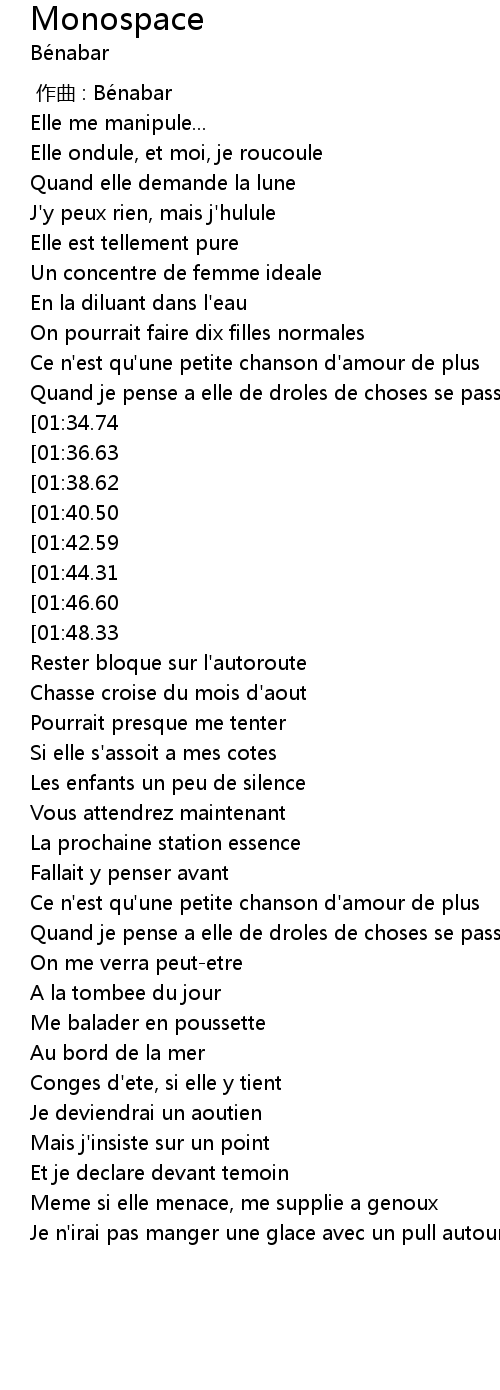 Monospace
Bénabar

作曲 : Bénabar
Elle me manipule...
Elle ondule, et moi, je roucoule
Quand elle demande la lune
J'y peux rien, mais j'hulule
Elle est tellement pure
Un concentre de femme ideale
En la diluant dans l'eau
On pourrait faire dix filles normales
Ce n'est qu'une petite chanson d'amour de plus
Quand je pense a elle de droles de choses se pass
[01:34.74
[01:36.63
[01:38.62
[01:40.50
[01:42.59
[01:44.31
[01:46.60
[01:48.33
Rester bloque sur l'autoroute
Chasse croise du mois d'aout
Pourrait presque me tenter
Si elle s'assoit a mes cotes
Les enfants un peu de silence
Vous attendrez maintenant
La prochaine station essence
Fallait y penser avant
Ce n'est qu'une petite chanson d'amour de plus
Quand je pense a elle de droles de choses se pass
On me verra peut-etre
A la tombee du jour
Me balader en poussette
Au bord de la mer
Conges d'ete, si elle y tient
Je deviendrai un aoutien
Mais j'insiste sur un point
Et je declare devant temoin
Meme si elle menace, me supplie a genoux
Je n'irai pas manger une glace avec un pull autour